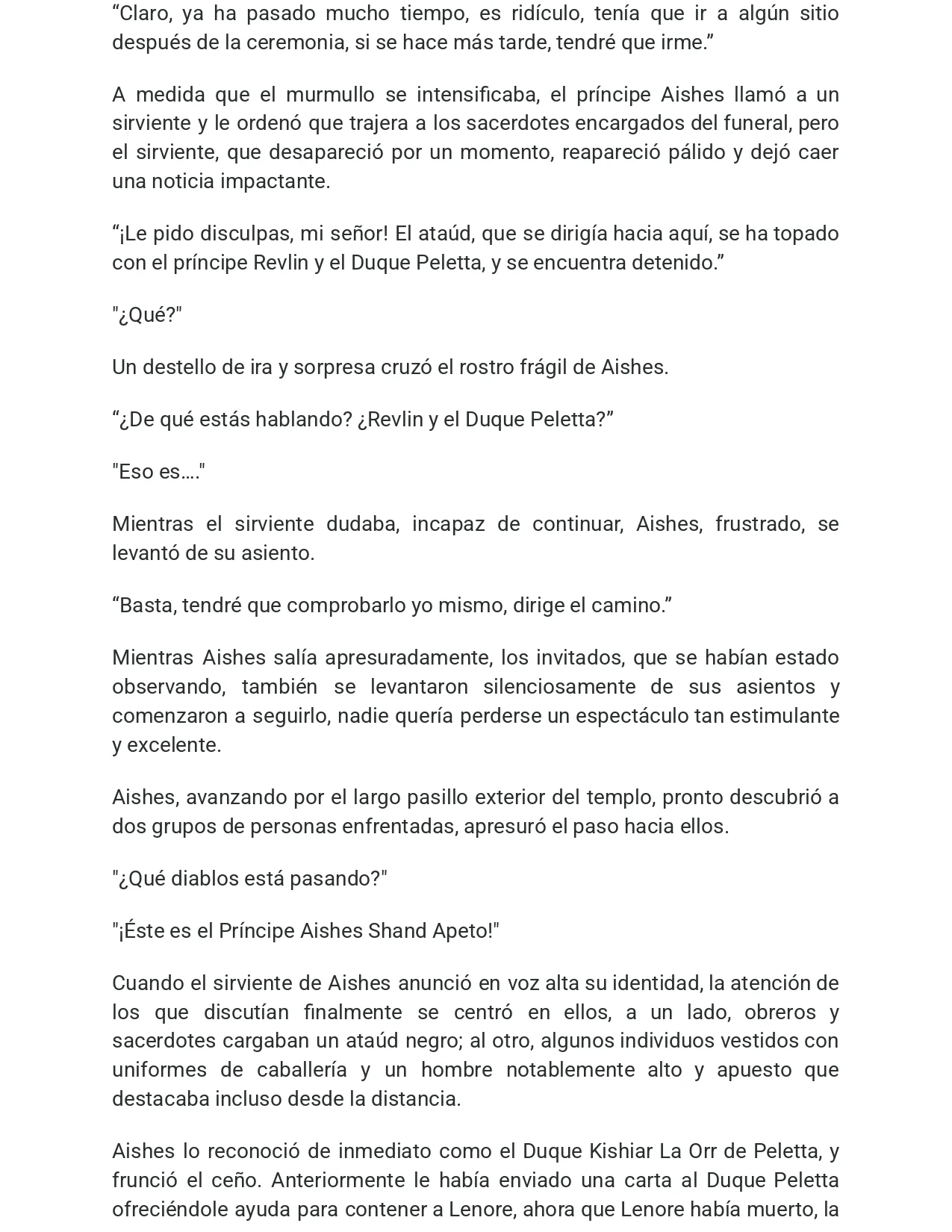 "Claro, ya ha pasado mucho tiempo, es ridículo, tenía que ir a algún sitio después de la ceremonia, si se hace más tarde, tendré que irme."

A medida que el murmullo se intensificaba, el príncipe Aishes llamó a un sirviente y le ordenó que trajera a los sacerdotes encargados del funeral, pero el sirviente, que desapareció por un momento, reapareció pálido y dejó caer una noticia impactante.

"¡Le pido disculpas, mi señor! El ataúd, que se dirigía hacia aquí, se ha topado con el príncipe Revlin y el Duque Peletta, y se encuentra detenido."

"¿Qué?"

Un destello de ira y sorpresa cruzó el rostro frágil de Aishes.

"¿De qué estás hablando? ¿Revlin y el Duque Peletta?"

"Eso es…."

Mientras el sirviente dudaba, incapaz de continuar, Aishes, frustrado, se levantó de su asiento.

"Basta, tendré que comprobarlo yo mismo, dirige el camino."

Mientras Aishes salía apresuradamente, los invitados, que se habían estado observando, también se levantaron silenciosamente de sus asientos y comenzaron a seguirlo, nadie quería perderse un espectáculo tan estimulante y excelente.

Aishes, avanzando por el largo pasillo exterior del templo, pronto descubrió a dos grupos de personas enfrentadas, apresuró el paso hacia ellos.

"¿Qué diablos está pasando?"

"¡Éste es el Príncipe Aishes Shand Apeto!"

Cuando el sirviente de Aishes anunció en voz alta su identidad, la atención de los que discutían finalmente se centró en ellos, a un lado, obreros y sacerdotes cargaban un ataúd negro; al otro, algunos individuos vestidos con uniformes de caballería y un hombre notablemente alto y apuesto que destacaba incluso desde la distancia.

Aishes lo reconoció de inmediato como el Duque Kishiar La Orr de Peletta, y frunció el ceño. Anteriormente le había enviado una carta al Duque Peletta ofreciéndole ayuda para contener a Lenore, ahora que Lenore había muerto, la